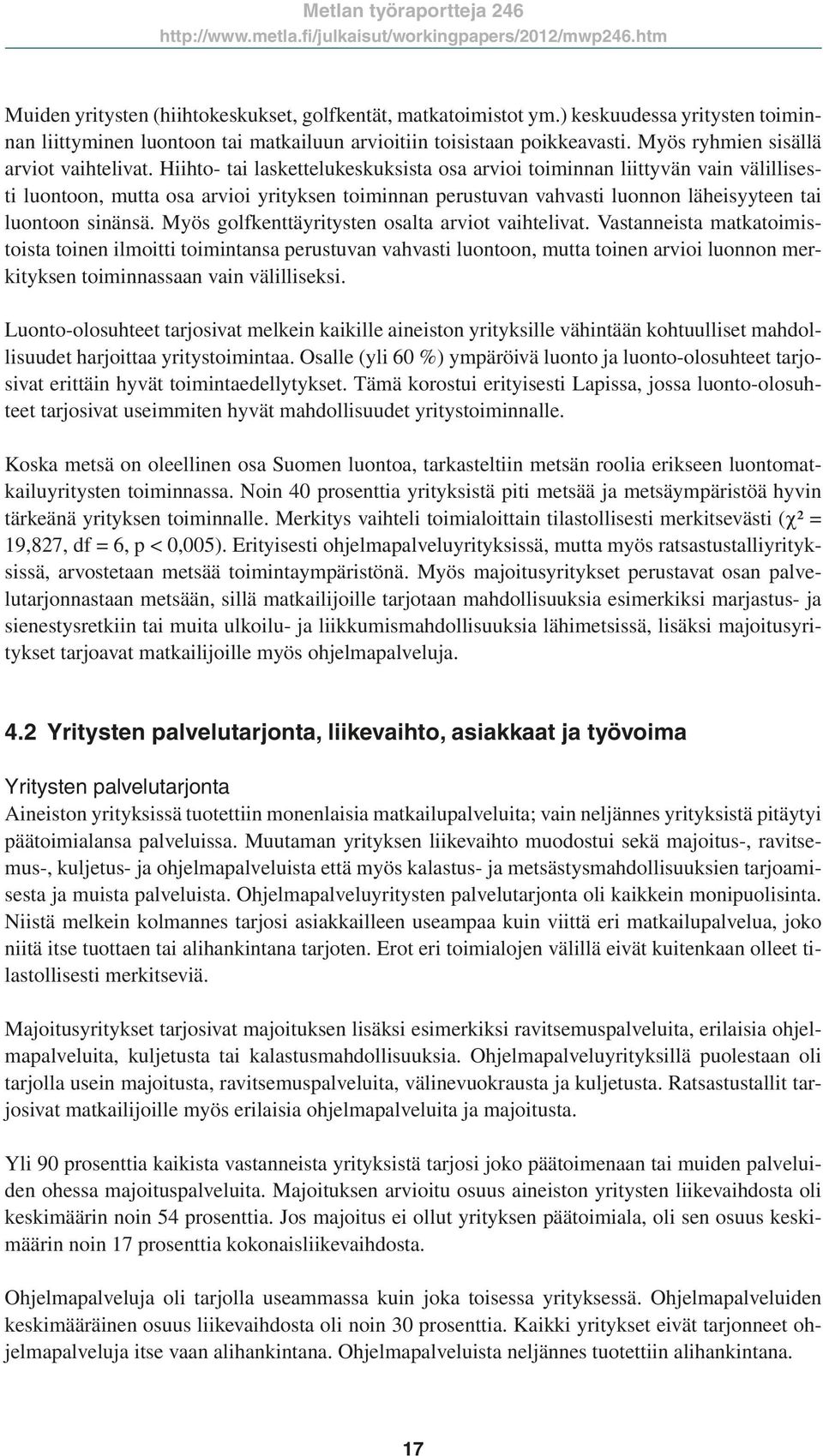 Metlan työraportteja 246
http://www.metla.fi/julkaisut/workingpapers/2012/mwp246.htm

Muiden yritysten (hiihtokeskukset, golfkentät, matkatoimistot ym.) keskuudessa yritysten toiminnan liittyminen luontoon tai matkailuun arvioitiin toisistaan poikkeavasti. Myös ryhmien sisällä arviot vaihtelivat. Hiihto- tai laskettelukeskuksista osa arvioi toiminnan liittyvän vain välillisesti luontoon, mutta osa arvioi yrityksen toiminnan perustuvan vahvasti luonnon läheisyyteen tai luontoon sinänsä. Myös golfkenttäyritysten osalta arviot vaihtelivat. Vastanneista matkatoimistoista toinen ilmoitti toimintansa perustuvan vahvasti luontoon, mutta toinen arvioi luonnon merkityksen toiminnassaan vain välilliseksi.

Luonto-olosuhteet tarjosivat melkein kaikille aineiston yrityksille vähintään kohtuulliset mahdollisuudet harjoittaa yritystoimintaa. Osalle (yli 60 %) ympäröivä luonto ja luonto-olosuhteet tarjosivat erittäin hyvät toimintaedellytykset. Tämä korostui erityisesti Lapissa, jossa luonto-olosuhteet tarjosivat useimmiten hyvät mahdollisuudet yritystoiminnalle.

Koska metsä on oleellinen osa Suomen luontoa, tarkasteltiin metsän roolia erikseen luontomatkailuyritysten toiminnassa. Noin 40 prosenttia yrityksistä piti metsää ja metsäympäristöä hyvin tärkeänä yrityksen toiminnalle. Merkitys vaihteli toimialoittain tilastollisesti merkitsevästi ($\chi^2$ = 19,827, df = 6, p < 0,005). Erityisesti ohjelmapalveluyrityksissä, mutta myös ratsastustalliyrityksissä, arvostetaan metsää toimintaympäristönä. Myös majoitusyritykset perustavat osan palvelutarjonnastaan metsään, sillä matkailijoille tarjotaan mahdollisuuksia esimerkiksi marjastus- ja sienestysretkiin tai muita ulkoilu- ja liikkumismahdollisuuksia lähimetsissä, lisäksi majoitusyritykset tarjoavat matkailijoille myös ohjelmapalveluja.

4.2 Yritysten palvelutarjonta, liikevaihto, asiakkaat ja työvoima

Yritysten palvelutarjonta
Aineiston yrityksissä tuotettiin monenlaisia matkailupalveluita; vain neljännes yrityksistä pitäytyi päätoimialansa palveluissa. Muutaman yrityksen liikevaihto muodostui sekä majoitus-, ravitsemus-, kuljetus- ja ohjelmapalveluista että myös kalastus- ja metsästysmahdollisuuksien tarjoamisesta ja muista palveluista. Ohjelmapalveluyritysten palvelutarjonta oli kaikkein monipuolisinta. Niistä melkein kolmannes tarjosi asiakkailleen useampaa kuin viittä eri matkailupalvelua, joko niitä itse tuottaen tai alihankintana tarjoten. Erot eri toimialojen välillä eivät kuitenkaan olleet tilastollisesti merkitseviä.

Majoitusyritykset tarjosivat majoituksen lisäksi esimerkiksi ravitsemuspalveluita, erilaisia ohjelmapalveluita, kuljetusta tai kalastusmahdollisuuksia. Ohjelmapalveluyrityksillä puolestaan oli tarjolla usein majoitusta, ravitsemuspalveluita, välinevuokrausta ja kuljetusta. Ratsastustallit tarjosivat matkailijoille myös erilaisia ohjelmapalveluita ja majoitusta.

Yli 90 prosenttia kaikista vastanneista yrityksistä tarjosi joko päätoimenaan tai muiden palveluiden ohessa majoituspalveluita. Majoituksen arvioitu osuus aineiston yritysten liikevaihdosta oli keskimäärin noin 54 prosenttia. Jos majoitus ei ollut yrityksen päätoimiala, oli sen osuus keskimäärin noin 17 prosenttia kokonaisliikevaihdosta.

Ohjelmapalveluja oli tarjolla useammassa kuin joka toisessa yrityksessä. Ohjelmapalveluiden keskimääräinen osuus liikevaihdosta oli noin 30 prosenttia. Kaikki yritykset eivät tarjonneet ohjelmapalveluja itse vaan alihankintana. Ohjelmapalveluista neljännes tuotettiin alihankintana.

17